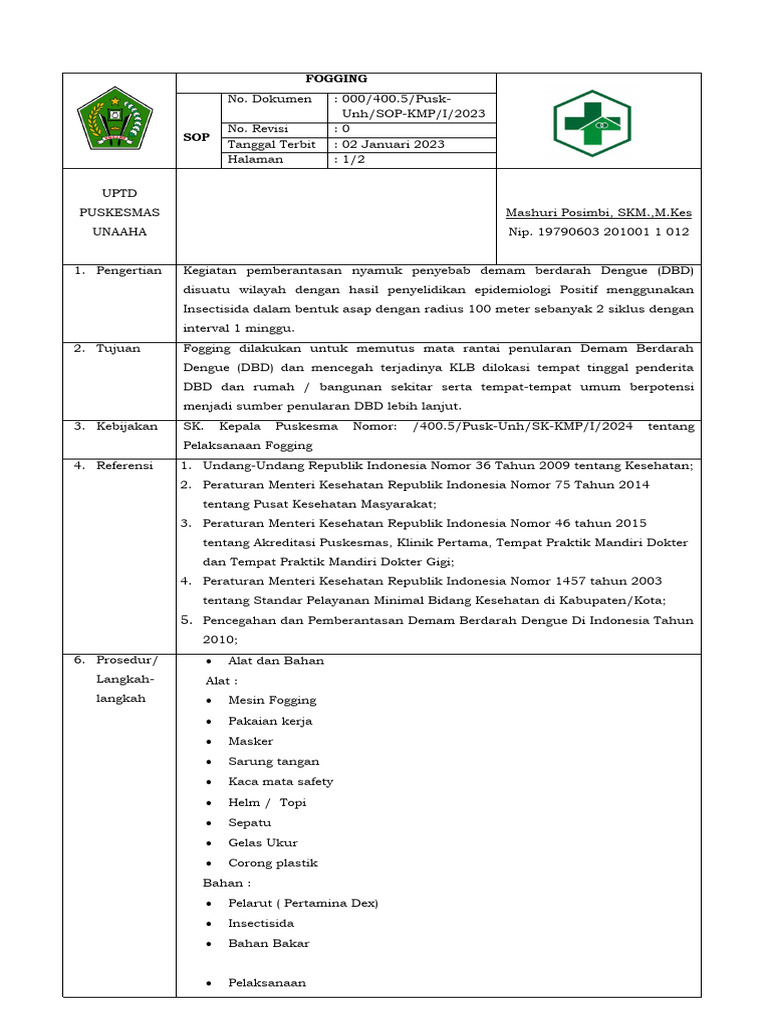 FOGGING

SOP

No. Dokumen : 000/400.5/Pusk-Unh/SOP-KMP/I/2023
No. Revisi : 0
Tanggal Terbit : 02 Januari 2023
Halaman : 1/2

UPTD
PUSKESMAS
UNAAHA

Mashuri Posimbi, SKM.,M.Kes
Nip. 19790603 201001 1 012

1. Pengertian

Kegiatan pemberantasan nyamuk penyebab demam berdarah Dengue (DBD) disuatu wilayah dengan hasil penyelidikan epidemiologi Positif menggunakan Insectisida dalam bentuk asap dengan radius 100 meter sebanyak 2 siklus dengan interval 1 minggu.

2. Tujuan

Fogging dilakukan untuk memutus mata rantai penularan Demam Berdarah Dengue (DBD) dan mencegah terjadinya KLB dilokasi tempat tinggal penderita DBD dan rumah / bangunan sekitar serta tempat-tempat umum berpotensi menjadi sumber penularan DBD lebih lanjut.

3. Kebijakan

SK. Kepala Puskesma Nomor: /400.5/Pusk-Unh/SK-KMP/I/2024 tentang Pelaksanaan Fogging

4. Referensi

1. Undang-Undang Republik Indonesia Nomor 36 Tahun 2009 tentang Kesehatan;
2. Peraturan Menteri Kesehatan Republik Indonesia Nomor 75 Tahun 2014 tentang Pusat Kesehatan Masyarakat;
3. Peraturan Menteri Kesehatan Republik Indonesia Nomor 46 tahun 2015 tentang Akreditasi Puskesmas, Klinik Pertama, Tempat Praktik Mandiri Dokter dan Tempat Praktik Mandiri Dokter Gigi;
4. Peraturan Menteri Kesehatan Republik Indonesia Nomor 1457 tahun 2003 tentang Standar Pelayanan Minimal Bidang Kesehatan di Kabupaten/Kota;
5. Pencegahan dan Pemberantasan Demam Berdarah Dengue Di Indonesia Tahun 2010;

6. Prosedur/ Langkah-langkah

• Alat dan Bahan
Alat :
• Mesin Fogging
• Pakaian kerja
• Masker
• Sarung tangan
• Kaca mata safety
• Helm / Topi
• Sepatu
• Gelas Ukur
• Corong plastik
Bahan :
• Pelarut ( Pertamina Dex)
• Insectisida
• Bahan Bakar

• Pelaksanaan